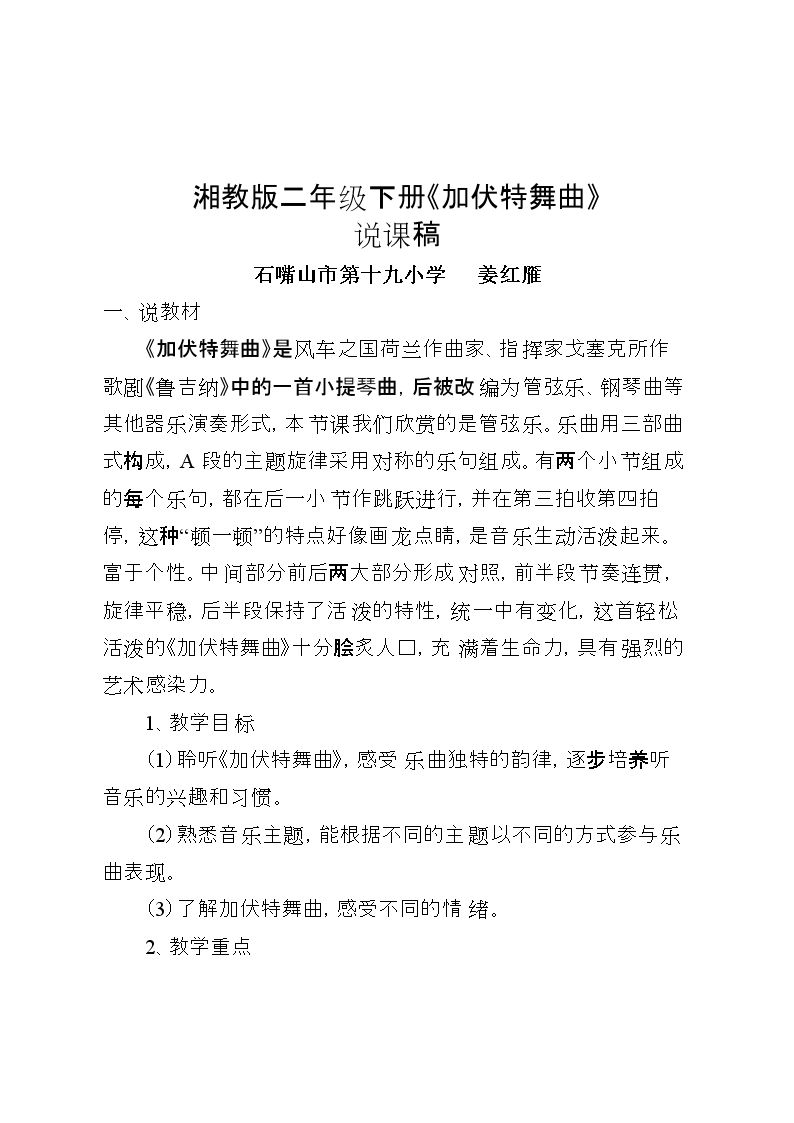 湘教版二年级下册《加伏特舞曲》
说课稿
石嘴山市第十九小学 姜红雁

一、说教材

《加伏特舞曲》是风车之国荷兰作曲家、指挥家戈塞克所作歌剧《鲁吉纳》中的一首小提琴曲，后被改编为管弦乐、钢琴曲等其他器乐演奏形式，本节课我们欣赏的是管弦乐。乐曲用三部曲式构成，A段的主题旋律采用对称的乐句组成。有两个小节组成的每个乐句，都在后一小节作跳跃进行，并在第三拍收第四拍停，这种“顿一顿”的特点好像画龙点睛，是音乐生动活泼起来。富于个性。中间部分前后两大部分形成对照，前半段节奏连贯，旋律平稳，后半段保持了活泼的特性，统一中有变化，这首轻松活泼的《加伏特舞曲》十分脍炙人口，充满着生命力，具有强烈的艺术感染力。

1、教学目标

(1)聆听《加伏特舞曲》，感受乐曲独特的韵律，逐步培养听音乐的兴趣和习惯。

(2)熟悉音乐主题，能根据不同的主题以不同的方式参与乐曲表现。

(3)了解加伏特舞曲，感受不同的情绪。

2、教学重点